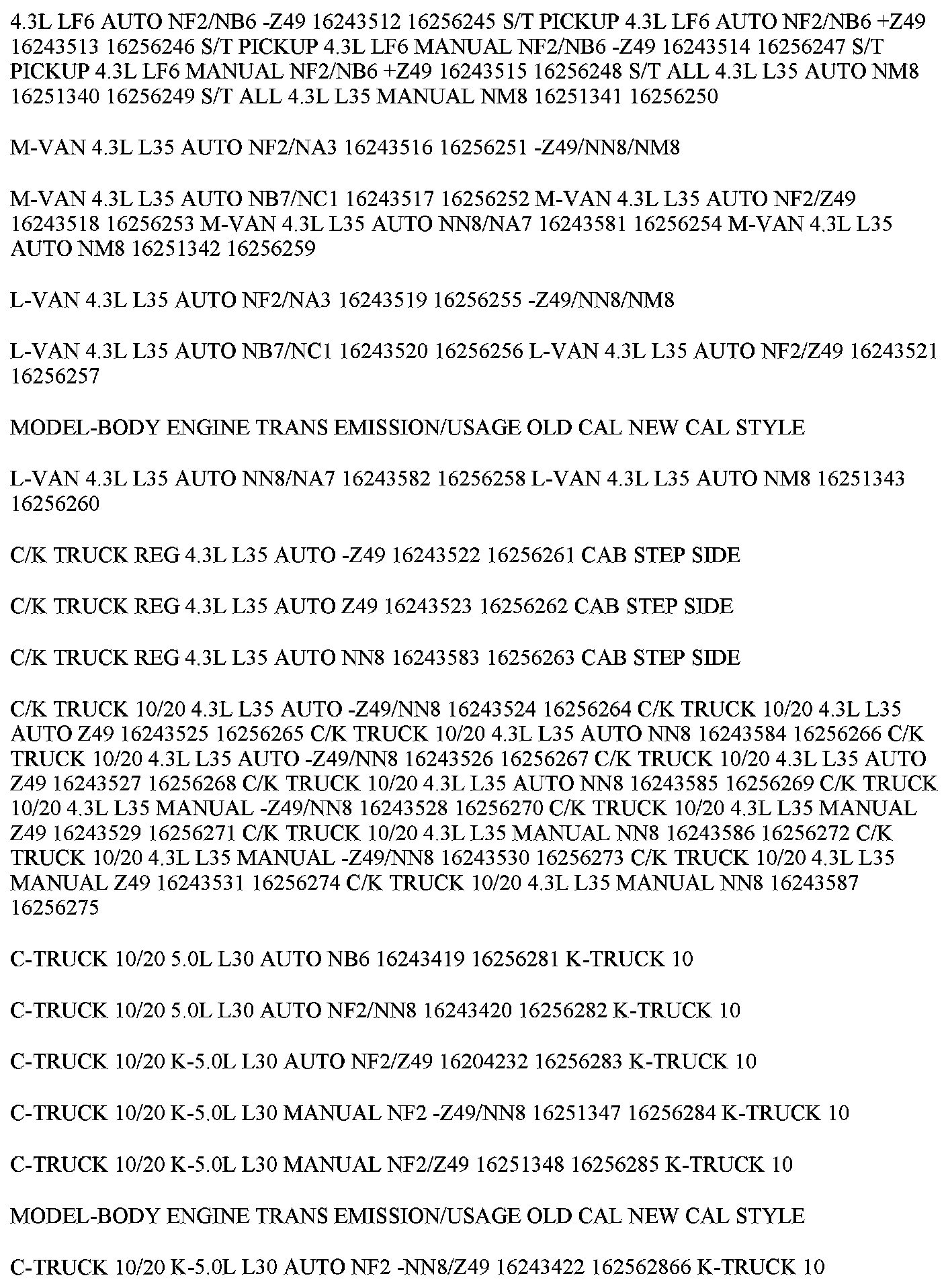 4.3L LF6 AUTO NF2/NB6 -Z49 16243512 16256245 S/T PICKUP 4.3L LF6 AUTO NF2/NB6 +Z49 16243513 16256246 S/T PICKUP 4.3L LF6 MANUAL NF2/NB6 -Z49 16243514 16256247 S/T PICKUP 4.3L LF6 MANUAL NF2/NB6 +Z49 16243515 16256248 S/T ALL 4.3L L35 AUTO NM8 16251340 16256249 S/T ALL 4.3L L35 MANUAL NM8 16251341 16256250

M-VAN 4.3L L35 AUTO NF2/NA3 16243516 16256251 -Z49/NN8/NM8

M-VAN 4.3L L35 AUTO NB7/NC1 16243517 16256252 M-VAN 4.3L L35 AUTO NF2/Z49 16243518 16256253 M-VAN 4.3L L35 AUTO NN8/NA7 16243581 16256254 M-VAN 4.3L L35 AUTO NM8 16251342 16256259

L-VAN 4.3L L35 AUTO NF2/NA3 16243519 16256255 -Z49/NN8/NM8

L-VAN 4.3L L35 AUTO NB7/NC1 16243520 16256256 L-VAN 4.3L L35 AUTO NF2/Z49 16243521 16256257

MODEL-BODY ENGINE TRANS EMISSION/USAGE OLD CAL NEW CAL STYLE

L-VAN 4.3L L35 AUTO NN8/NA7 16243582 16256258 L-VAN 4.3L L35 AUTO NM8 16251343 16256260

C/K TRUCK REG 4.3L L35 AUTO -Z49 16243522 16256261 CAB STEP SIDE

C/K TRUCK REG 4.3L L35 AUTO Z49 16243523 16256262 CAB STEP SIDE

C/K TRUCK REG 4.3L L35 AUTO NN8 16243583 16256263 CAB STEP SIDE

C/K TRUCK 10/20 4.3L L35 AUTO -Z49/NN8 16243524 16256264 C/K TRUCK 10/20 4.3L L35 AUTO Z49 16243525 16256265 C/K TRUCK 10/20 4.3L L35 AUTO NN8 16243584 16256266 C/K TRUCK 10/20 4.3L L35 AUTO -Z49/NN8 16243526 16256267 C/K TRUCK 10/20 4.3L L35 AUTO Z49 16243527 16256268 C/K TRUCK 10/20 4.3L L35 AUTO NN8 16243585 16256269 C/K TRUCK 10/20 4.3L L35 MANUAL -Z49/NN8 16243528 16256270 C/K TRUCK 10/20 4.3L L35 MANUAL Z49 16243529 16256271 C/K TRUCK 10/20 4.3L L35 MANUAL NN8 16243586 16256272 C/K TRUCK 10/20 4.3L L35 MANUAL -Z49/NN8 16243530 16256273 C/K TRUCK 10/20 4.3L L35 MANUAL Z49 16243531 16256274 C/K TRUCK 10/20 4.3L L35 MANUAL NN8 16243587 16256275

C-TRUCK 10/20 5.0L L30 AUTO NB6 16243419 16256281 K-TRUCK 10

C-TRUCK 10/20 5.0L L30 AUTO NF2/NN8 16243420 16256282 K-TRUCK 10

C-TRUCK 10/20 K-5.0L L30 AUTO NF2/Z49 16204232 16256283 K-TRUCK 10

C-TRUCK 10/20 K-5.0L L30 MANUAL NF2 -Z49/NN8 16251347 16256284 K-TRUCK 10

C-TRUCK 10/20 K-5.0L L30 MANUAL NF2/Z49 16251348 16256285 K-TRUCK 10

MODEL-BODY ENGINE TRANS EMISSION/USAGE OLD CAL NEW CAL STYLE

C-TRUCK 10/20 K-5.0L L30 AUTO NF2 -NN8/Z49 16243422 162562866 K-TRUCK 10